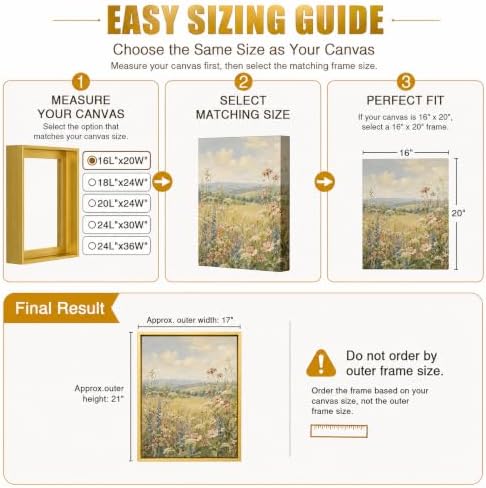 EASY SIZING GUIDE

Choose the Same Size as Your Canvas

Measure your canvas first, then select the matching frame size.

1

MEASURE YOUR CANVAS

Select the option that matches your canvas size.

16L"x20W"

18L"x24W"

20L"x24W"

24L"x30W"

24L"x36W"

2

SELECT MATCHING SIZE

3

PERFECT FIT

If your canvas is 16" x 20", select a 16" x 20" frame.

16"

20"

Final Result

Approx. outer width: 17"

Approx.outer height: 21"

Do not order by outer frame size.

Order the frame based on your canvas size, not the outer frame size.